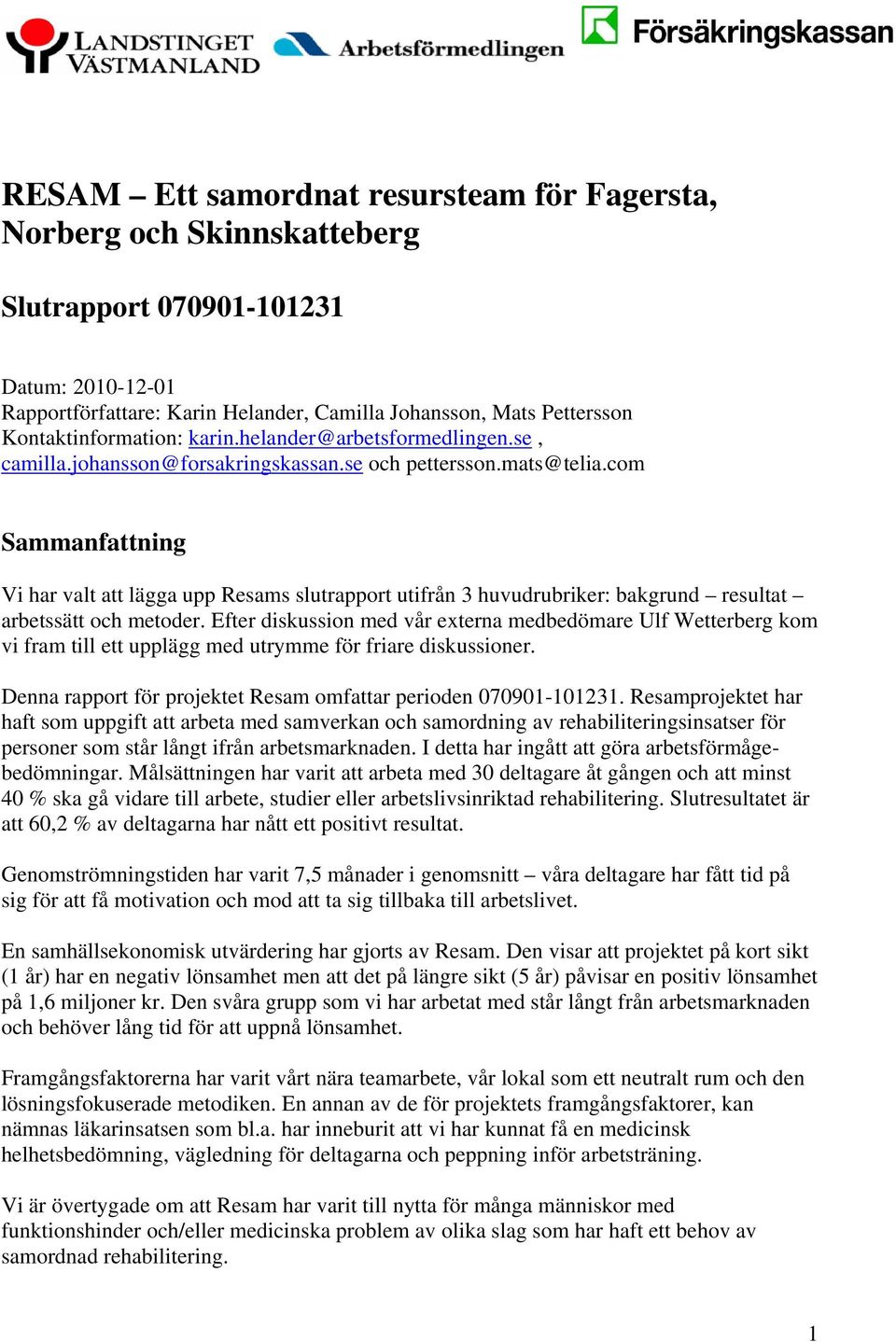 LANDSTINGET VÄSTMANLAND Arbetsförmedlingen Försäkringskassan

RESAM – Ett samordnat resursteam för Fagersta, Norberg och Skinnskatteberg

Slutrapport 070901-101231

Datum: 2010-12-01
Rapportförfattare: Karin Helander, Camilla Johansson, Mats Pettersson
Kontaktinformation: karin.helander@arbetsformedlingen.se , camilla.johansson@forsakringskassan.se och pettersson.mats@telia.com

Sammanfattning

Vi har valt att lägga upp Resams slutrapport utifrån 3 huvudrubriker: bakgrund – resultat – arbetssätt och metoder. Efter diskussion med vår externa medbedömare Ulf Wetterberg kom vi fram till ett upplägg med utrymme för friare diskussioner.

Denna rapport för projektet Resam omfattar perioden 070901-101231. Resamprojektet har haft som uppgift att arbeta med samverkan och samordning av rehabiliteringsinsatser för personer som står långt ifrån arbetsmarknaden. I detta har ingått att göra arbetsförmågebedömningar. Målsättningen har varit att arbeta med 30 deltagare åt gången och att minst 40 % ska gå vidare till arbete, studier eller arbetslivsinriktad rehabilitering. Slutresultatet är att 60,2 % av deltagarna har nått ett positivt resultat.

Genomströmningstiden har varit 7,5 månader i genomsnitt – våra deltagare har fått tid på sig för att få motivation och mod att ta sig tillbaka till arbetslivet.

En samhällsekonomisk utvärdering har gjorts av Resam. Den visar att projektet på kort sikt (1 år) har en negativ lönsamhet men att det på längre sikt (5 år) påvisar en positiv lönsamhet på 1,6 miljoner kr. Den svåra grupp som vi har arbetat med står långt från arbetsmarknaden och behöver lång tid för att uppnå lönsamhet.

Framgångsfaktorerna har varit vårt nära teamarbete, vår lokal som ett neutralt rum och den lösningsfokuserade metodiken. En annan av de för projektets framgångsfaktorer, kan nämnas läkarinsatsen som bl.a. har inneburit att vi har kunnat få en medicinsk helhetsbedömning, vägledning för deltagarna och peppning inför arbetsträning.

Vi är övertygade om att Resam har varit till nytta för många människor med funktionshinder och/eller medicinska problem av olika slag som har haft ett behov av samordnad rehabilitering.

1